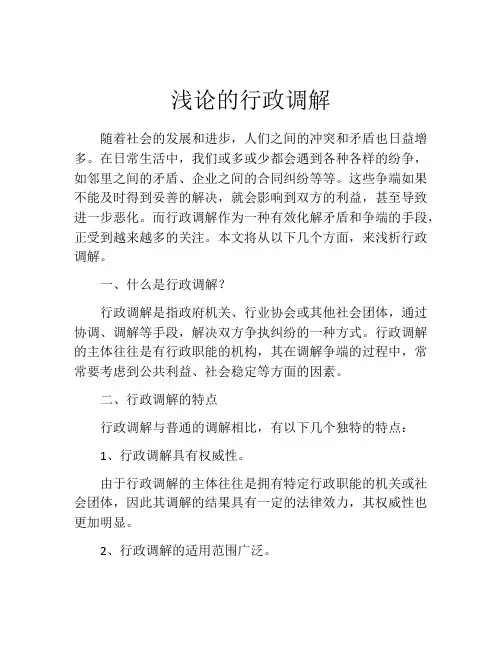 浅论的行政调解

随着社会的发展和进步，人们之间的冲突和矛盾也日益增多。在日常生活中，我们或多或少都会遇到各种各样的纷争，如邻里之间的矛盾、企业之间的合同纠纷等等。这些争端如果不能及时得到妥善的解决，就会影响到双方的利益，甚至导致进一步恶化。而行政调解作为一种有效化解矛盾和争端的手段，正受到越来越多的关注。本文将从以下几个方面，来浅析行政调解。

一、什么是行政调解？

行政调解是指政府机关、行业协会或其他社会团体，通过协调、调解等手段，解决双方争执纠纷的一种方式。行政调解的主体往往是有行政职能的机构，其在调解争端的过程中，常常要考虑到公共利益、社会稳定等方面的因素。

二、行政调解的特点

行政调解与普通的调解相比，有以下几个独特的特点：

1、行政调解具有权威性。

由于行政调解的主体往往是拥有特定行政职能的机关或社会团体，因此其调解的结果具有一定的法律效力，其权威性也更加明显。

2、行政调解的适用范围广泛。